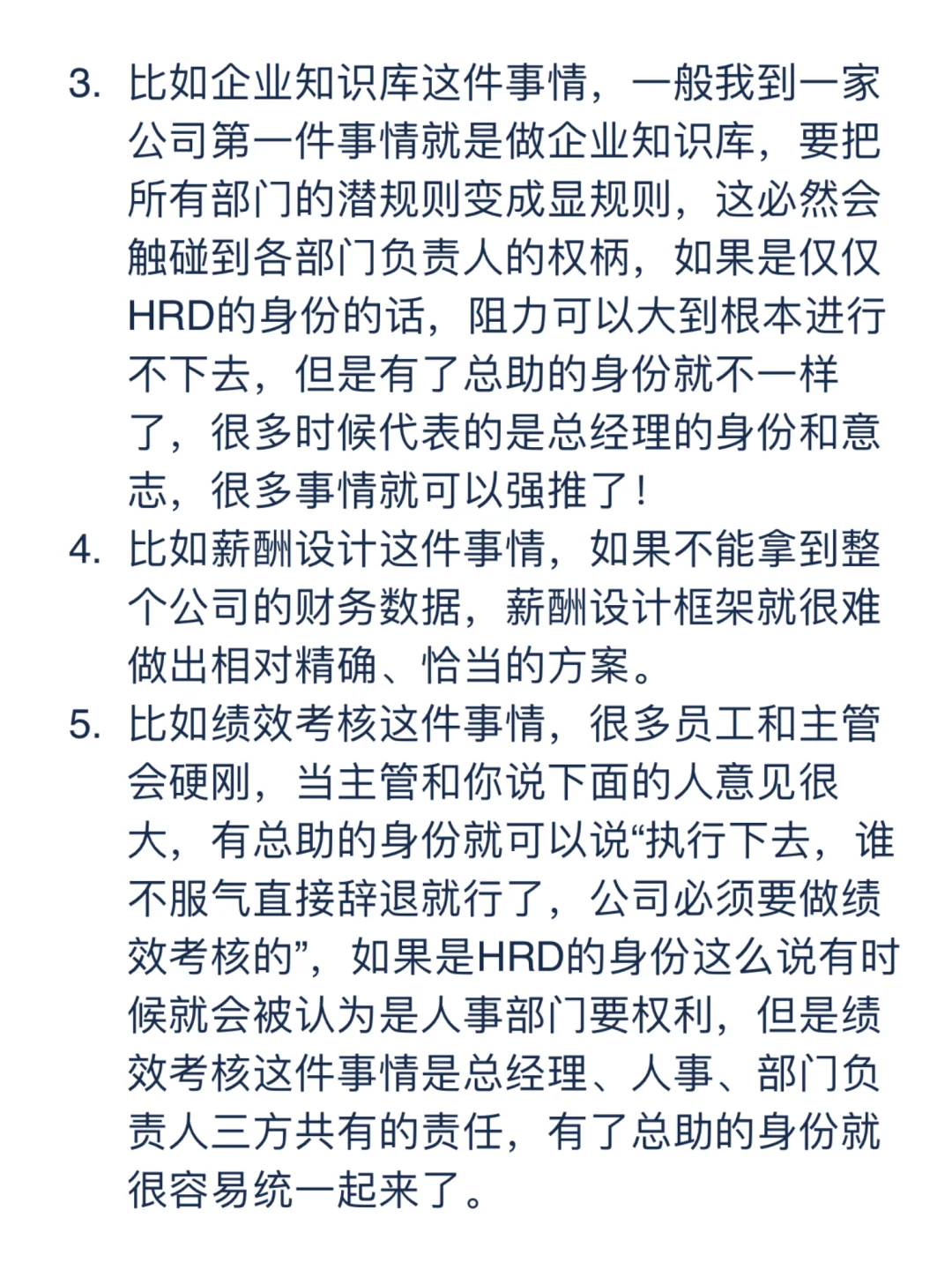 3. 比如企业知识库这件事情，一般我到一家公司第一件事情就是做企业知识库，要把所有部门的潜规则变成显规则，这必然会触碰到各部门负责人的权柄，如果是仅仅HRD的身份的话，阻力可以大到根本进行不下去，但是有了总助的身份就不一样了，很多时候代表的是总经理的身份和意志，很多事情就可以强推了！
4. 比如薪酬设计这件事情，如果不能拿到整个公司的财务数据，薪酬设计框架就很难做出相对精确、恰当的方案。
5. 比如绩效考核这件事情，很多员工和主管会硬刚，当主管和你说下面的人意见很大，有总助的身份就可以说“执行下去，谁不服气直接辞退就行了，公司必须要做绩效考核的”，如果是HRD的身份这么说有时候就会被认为是人事部门要权利，但是绩效考核这件事情是总经理、人事、部门负责人三方共有的责任，有了总助的身份就很容易统一起来了。